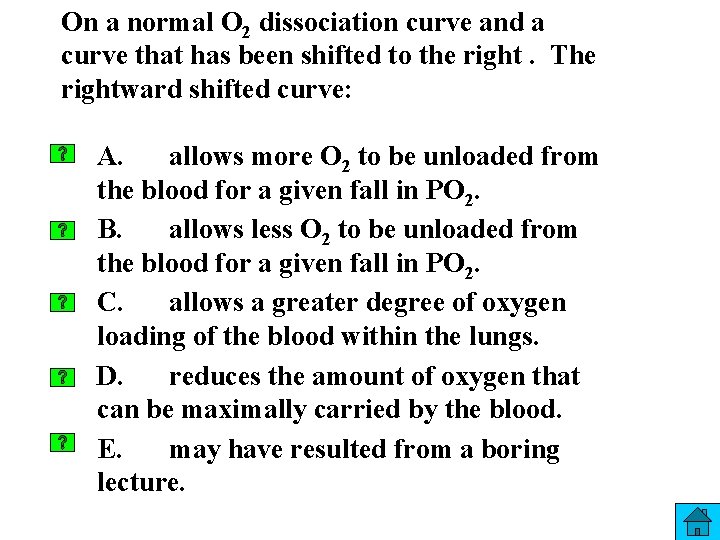 On a normal $O_2$ dissociation curve and a curve that has been shifted to the right . The rightward shifted curve:

? A. allows more $O_2$ to be unloaded from the blood for a given fall in $PO_2$.

? B. allows less $O_2$ to be unloaded from the blood for a given fall in $PO_2$.

? C. allows a greater degree of oxygen loading of the blood within the lungs.

? D. reduces the amount of oxygen that can be maximally carried by the blood.

? E. may have resulted from a boring lecture.